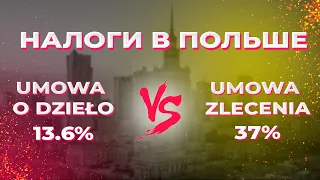 НАЛОГИ В ПОЛЬШЕ

UMOWA O DZIEŁO
13.6%

VS

UMOWA ZLECENIA
37%